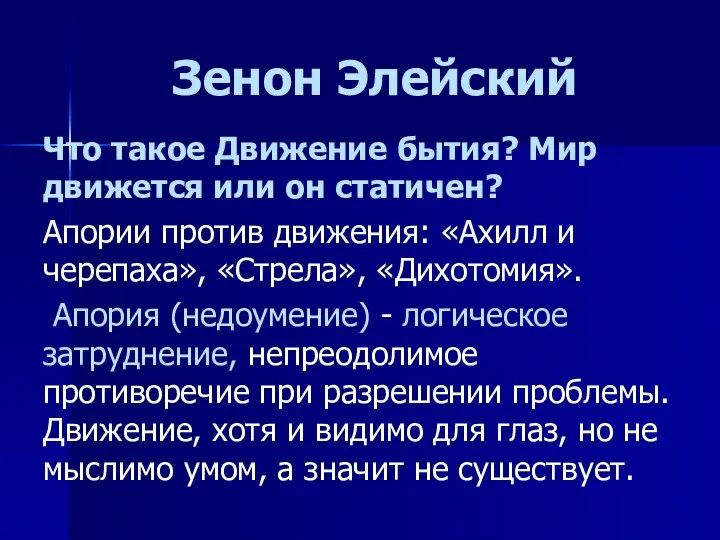 Зенон Элейский

Что такое Движение бытия? Мир движется или он статичен?

Апории против движения: «Ахилл и черепаха», «Стрела», «Дихотомия».

Апория (недоумение) - логическое затруднение, непреодолимое противоречие при разрешении проблемы. Движение, хотя и видимо для глаз, но не мыслимо умом, а значит не существует.